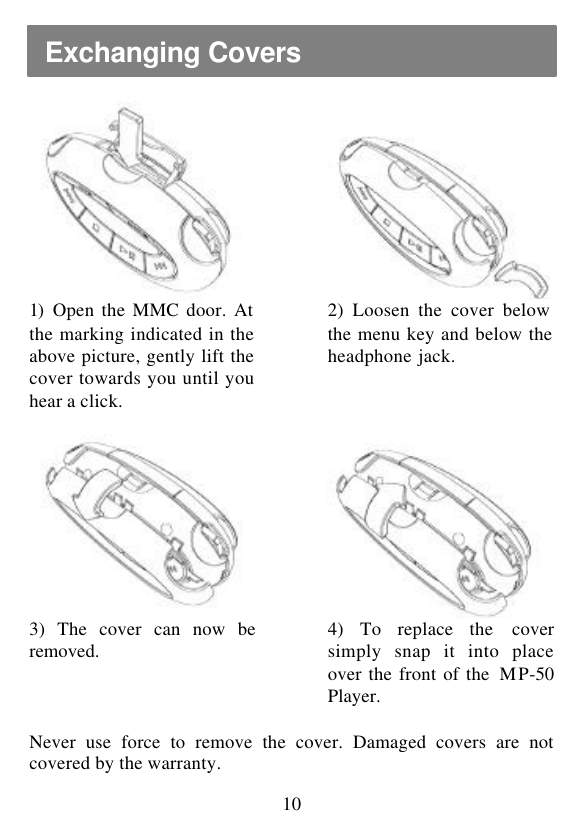 Exchanging Covers

1) Open the MMC door. At the marking indicated in the above picture, gently lift the cover towards you until you hear a click.

2) Loosen the cover below the menu key and below the headphone jack.

3) The cover can now be removed.

4) To replace the cover simply snap it into place over the front of the MP-50 Player.

Never use force to remove the cover. Damaged covers are not covered by the warranty.

10